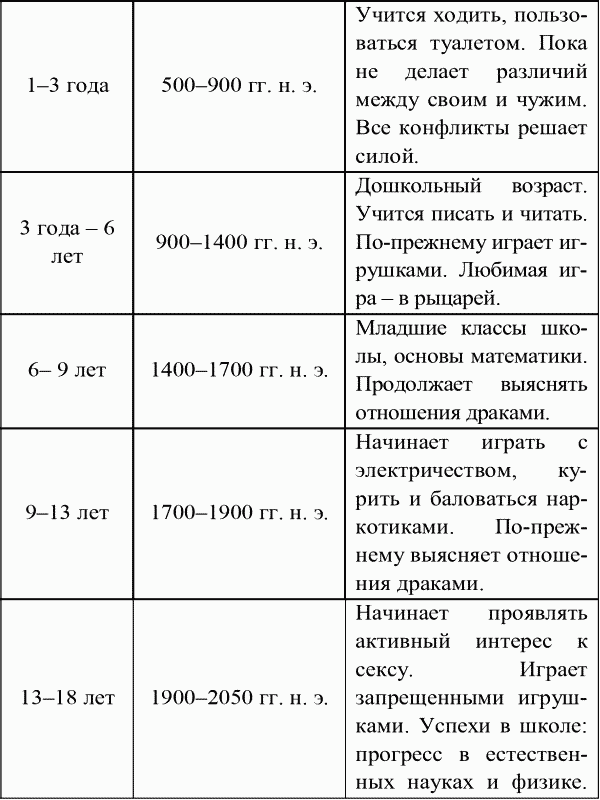 | | | |
|---|---|---|
| 1–3 года | 500–900 гг. н. э. | Учится ходить, пользоваться туалетом. Пока не делает различий между своим и чужим. Все конфликты решает силой. |
| 3 года – 6 лет | 900–1400 гг. н. э. | Дошкольный возраст. Учится писать и читать. По-прежнему играет игрушками. Любимая игра – в рыцарей. |
| 6– 9 лет | 1400–1700 гг. н. э. | Младшие классы школы, основы математики. Продолжает выяснять отношения драками. |
| 9–13 лет | 1700–1900 гг. н. э. | Начинает играть с электричеством, курить и баловаться наркотиками. По-прежнему выясняет отношения драками. |
| 13–18 лет | 1900–2050 гг. н. э. | Начинает проявлять активный интерес к сексу. Играет запрещенными игрушками. Успехи в школе: прогресс в естественных науках и физике. |